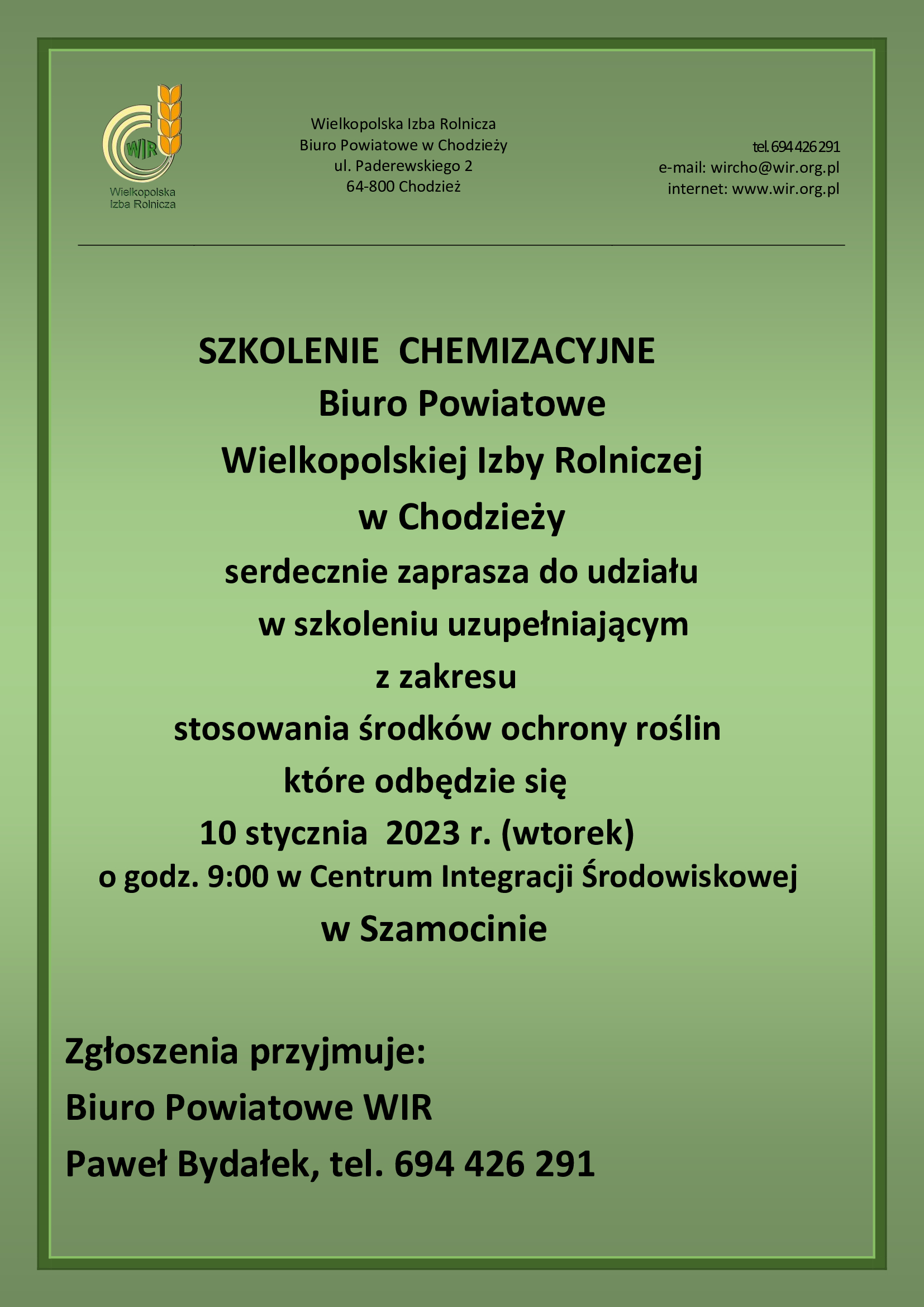 WIR
Wielkopolska
Izba Rolnicza

Wielkopolska Izba Rolnicza
Biuro Powiatowe w Chodzieży
ul. Paderewskiego 2
64-800 Chodzież

tel. 694 426 291
e-mail: wircho@wir.org.pl
internet: www.wir.org.pl

SZKOLENIE CHEMIZACYJNE
Biuro Powiatowe
Wielkopolskiej Izby Rolniczej
w Chodzieży
serdecznie zaprasza do udziału
w szkoleniu uzupełniającym
z zakresu
stosowania środków ochrony roślin
które odbędzie się
10 stycznia 2023 r. (wtorek)
o godz. 9:00 w Centrum Integracji Środowiskowej
w Szamocinie

Zgłoszenia przyjmuje:
Biuro Powiatowe WIR
Paweł Bydałek, tel. 694 426 291